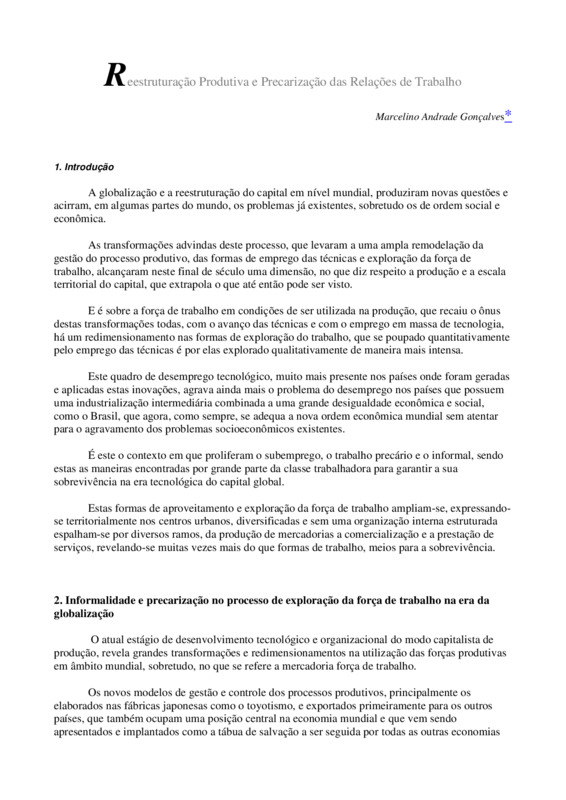 Reestruturação Produtiva e Precarização das Relações de Trabalho

Marcelino Andrade Gonçalves*

1. Introdução

A globalização e a reestruturação do capital em nível mundial, produziram novas questões e acirram, em algumas partes do mundo, os problemas já existentes, sobretudo os de ordem social e econômica.

As transformações advindas deste processo, que levaram a uma ampla remodelação da gestão do processo produtivo, das formas de emprego das técnicas e exploração da força de trabalho, alcançaram neste final de século uma dimensão, no que diz respeito a produção e a escala territorial do capital, que extrapola o que até então pode ser visto.

E é sobre a força de trabalho em condições de ser utilizada na produção, que recaiu o ônus destas transformações todas, com o avanço das técnicas e com o emprego em massa de tecnologia, há um redimensionamento nas formas de exploração do trabalho, que se poupado quantitativamente pelo emprego das técnicas é por elas explorado qualitativamente de maneira mais intensa.

Este quadro de desemprego tecnológico, muito mais presente nos países onde foram geradas e aplicadas estas inovações, agrava ainda mais o problema do desemprego nos países que possuem uma industrialização intermediária combinada a uma grande desigualdade econômica e social, como o Brasil, que agora, como sempre, se adequa a nova ordem econômica mundial sem atentar para o agravamento dos problemas socioeconômicos existentes.

É este o contexto em que proliferam o subemprego, o trabalho precário e o informal, sendo estas as maneiras encontradas por grande parte da classe trabalhadora para garantir a sua sobrevivência na era tecnológica do capital global.

Estas formas de aproveitamento e exploração da força de trabalho ampliam-se, expressando-se territorialmente nos centros urbanos, diversificadas e sem uma organização interna estruturada espalham-se por diversos ramos, da produção de mercadorias a comercialização e a prestação de serviços, revelando-se muitas vezes mais do que formas de trabalho, meios para a sobrevivência.

2. Informalidade e precarização no processo de exploração da força de trabalho na era da globalização

O atual estágio de desenvolvimento tecnológico e organizacional do modo capitalista de produção, revela grandes transformações e redimensionamentos na utilização das forças produtivas em âmbito mundial, sobretudo, no que se refere a mercadoria força de trabalho.

Os novos modelos de gestão e controle dos processos produtivos, principalmente os elaborados nas fábricas japonesas como o toyotismo, e exportados primeiramente para os outros países, que também ocupam uma posição central na economia mundial e que vem sendo apresentados e implantados como a tábua de salvação a ser seguida por todas as outras economias